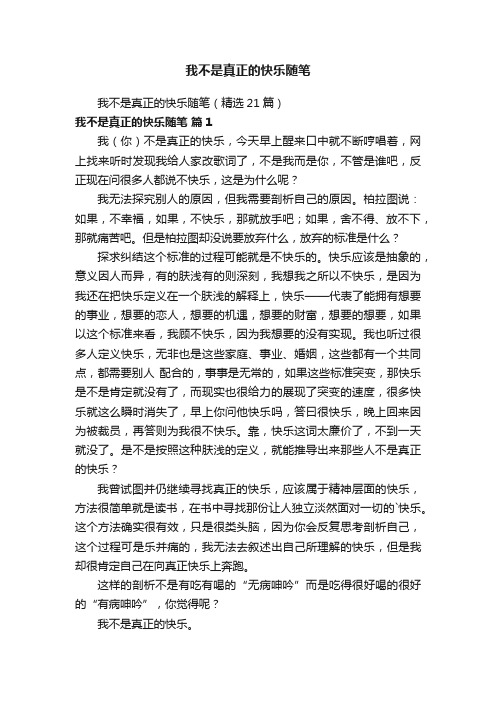 我不是真正的快乐随笔

我不是真正的快乐随笔（精选21篇）

我不是真正的快乐随笔 篇1

我（你）不是真正的快乐，今天早上醒来口中就不断哼唱着，网上找来听时发现我给人家改歌词了，不是我而是你，不管是谁吧，反正现在问很多人都说不快乐，这是为什么呢？

我无法探究别人的原因，但我需要剖析自己的原因。柏拉图说：如果，不幸福，如果，不快乐，那就放手吧；如果，舍不得、放不下，那就痛苦吧。但是柏拉图却没说要放弃什么，放弃的标准是什么？

探求纠结这个标准的过程可能就是不快乐的。快乐应该是抽象的，意义因人而异，有的肤浅有的则深刻，我想我之所以不快乐，是因为我还在把快乐定义在一个肤浅的解释上，快乐——代表了能拥有想要的事业，想要的恋人，想要的机遇，想要的财富，想要的想要，如果以这个标准来看，我颇不快乐，因为我想要的没有实现。我也听过很多人定义快乐，无非也是这些家庭、事业、婚姻，这些都有一个共同点，都需要别人 配合的，事事是无常的，如果这些标准突变，那快乐是不是肯定就没有了，而现实也很给力的展现了突变的速度，很多快乐就这么瞬时消失了，早上你问他快乐吗，答曰很快乐，晚上回来因为被裁员，再答则为我很不快乐。靠，快乐这词太廉价了，不到一天就没了。是不是按照这种肤浅的定义，就能推导出来那些人不是真正的快乐？

我曾试图并仍继续寻找真正的快乐，应该属于精神层面的快乐，方法很简单就是读书，在书中寻找那份让人独立淡然面对一切的`快乐。这个方法确实很有效，只是很类头脑，因为你会反复思考剖析自己，这个过程可是乐并痛的，我无法去叙述出自己所理解的快乐，但是我却很肯定自己在向真正快乐上奔跑。

这样的剖析不是有吃有喝的“无病呻吟”而是吃得很好喝的很好的“有病呻吟”，你觉得呢？

我不是真正的快乐。